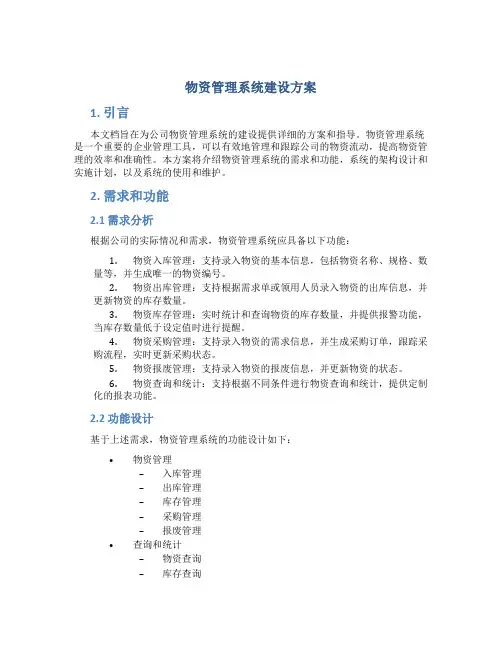 物资管理系统建设方案

1. 引言

本文档旨在为公司物资管理系统的建设提供详细的方案和指导。物资管理系统是一个重要的企业管理工具，可以有效地管理和跟踪公司的物资流动，提高物资管理的效率和准确性。本方案将介绍物资管理系统的需求和功能，系统的架构设计和实施计划，以及系统的使用和维护。

2. 需求和功能

2.1 需求分析

根据公司的实际情况和需求，物资管理系统应具备以下功能：

1. 物资入库管理：支持录入物资的基本信息，包括物资名称、规格、数量等，并生成唯一的物资编号。
2. 物资出库管理：支持根据需求单或领用人员录入物资的出库信息，并更新物资的库存数量。
3. 物资库存管理：实时统计和查询物资的库存数量，并提供报警功能，当库存数量低于设定值时进行提醒。
4. 物资采购管理：支持录入物资的需求信息，并生成采购订单，跟踪采购流程，实时更新采购状态。
5. 物资报废管理：支持录入物资的报废信息，并更新物资的状态。
6. 物资查询和统计：支持根据不同条件进行物资查询和统计，提供定制化的报表功能。

2.2 功能设计

基于上述需求，物资管理系统的功能设计如下：

• 物资管理
  – 入库管理
  – 出库管理
  – 库存管理
  – 采购管理
  – 报废管理
• 查询和统计
  – 物资查询
  – 库存查询